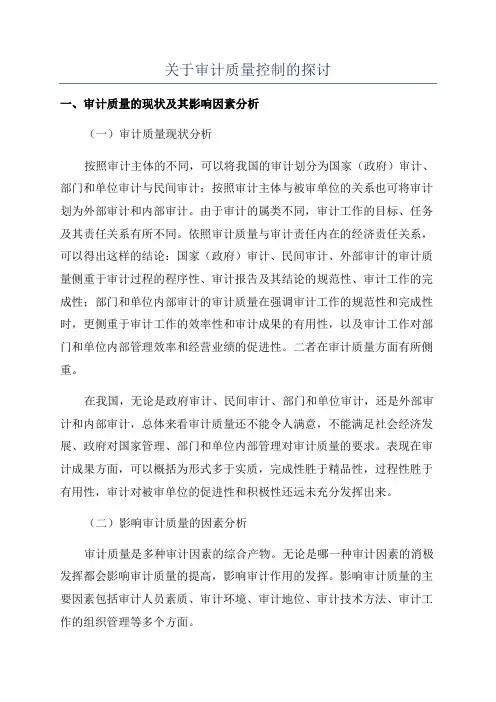 关于审计质量控制的探讨

一、审计质量的现状及其影响因素分析

（一）审计质量现状分析

按照审计主体的不同，可以将我国的审计划分为国家（政府）审计、部门和单位审计与民间审计；按照审计主体与被审单位的关系也可将审计划为外部审计和内部审计。由于审计的属类不同，审计工作的目标、任务及其责任关系有所不同。依照审计质量与审计责任内在的经济责任关系，可以得出这样的结论：国家（政府）审计、民间审计、外部审计的审计质量侧重于审计过程的程序性、审计报告及其结论的规范性、审计工作的完成性；部门和单位内部审计的审计质量在强调审计工作的规范性和完成性时，更侧重于审计工作的效率性和审计成果的有用性，以及审计工作对部门和单位内部管理效率和经营业绩的促进性。二者在审计质量方面有所侧重。

在我国，无论是政府审计、民间审计、部门和单位审计，还是外部审计和内部审计，总体来看审计质量还不能令人满意，不能满足社会经济发展、政府对国家管理、部门和单位内部管理对审计质量的要求。表现在审计成果方面，可以概括为形式多于实质，完成性胜于精品性，过程性胜于有用性，审计对被审单位的促进性和积极性还远未充分发挥出来。

（二）影响审计质量的因素分析

审计质量是多种审计因素的综合产物。无论是哪一种审计因素的消极发挥都会影响审计质量的提高，影响审计作用的发挥。影响审计质量的主要因素包括审计人员素质、审计环境、审计地位、审计技术方法、审计工作的组织管理等多个方面。